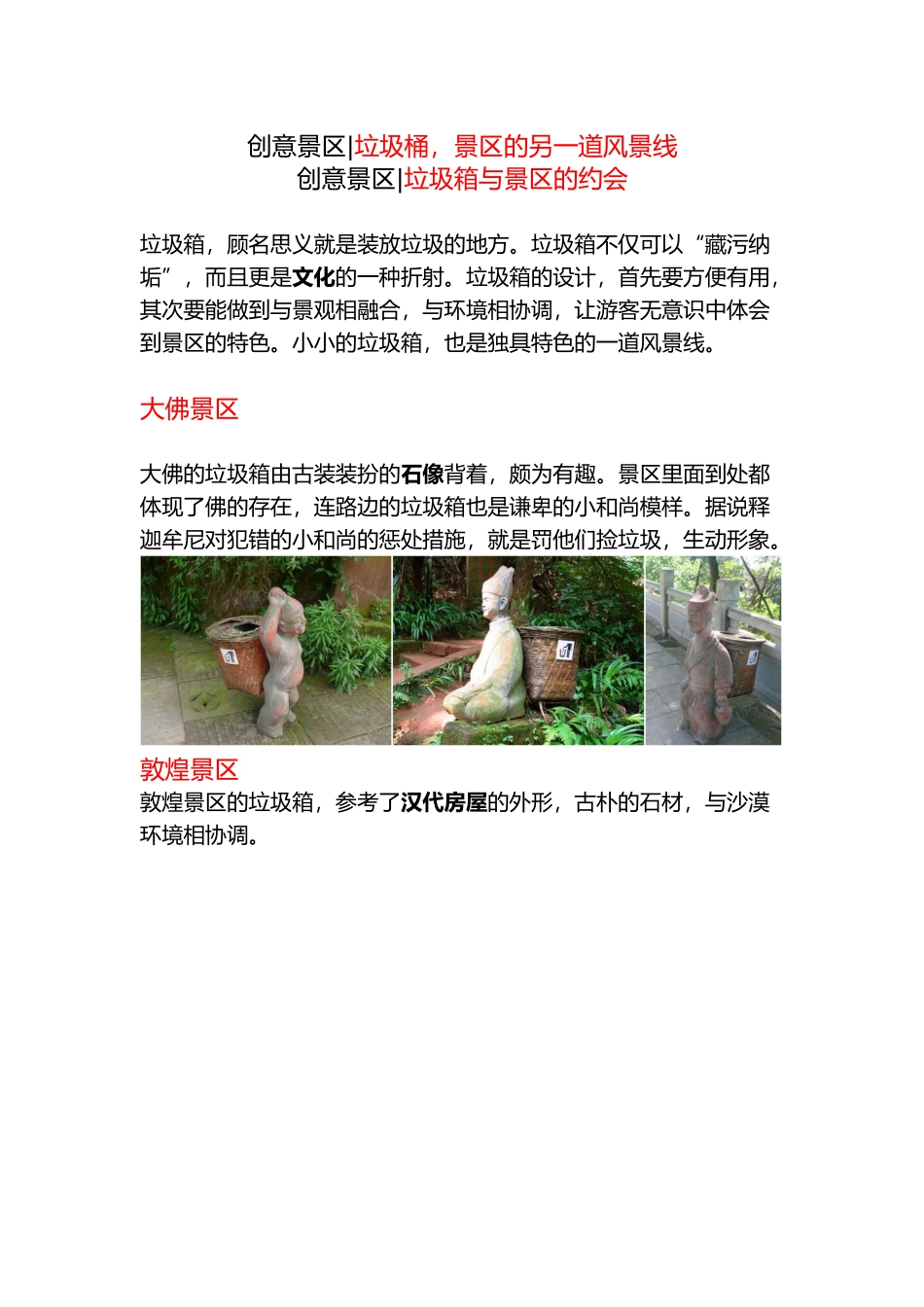 创意景区|垃圾桶，景区的另一道风景线
创意景区|垃圾箱与景区的约会

垃圾箱，顾名思义就是装放垃圾的地方。垃圾箱不仅可以“藏污纳垢”，而且更是文化的一种折射。垃圾箱的设计，首先要方便有用，其次要能做到与景观相融合，与环境相协调，让游客无意识中体会到景区的特色。小小的垃圾箱，也是独具特色的一道风景线。

大佛景区

大佛的垃圾箱由古装装扮的石像背着，颇为有趣。景区里面到处都体现了佛的存在，连路边的垃圾箱也是谦卑的小和尚模样。据说释迦牟尼对犯错的小和尚的惩处措施，就是罚他们捡垃圾，生动形象。

敦煌景区
敦煌景区的垃圾箱，参考了汉代房屋的外形，古朴的石材，与沙漠环境相协调。